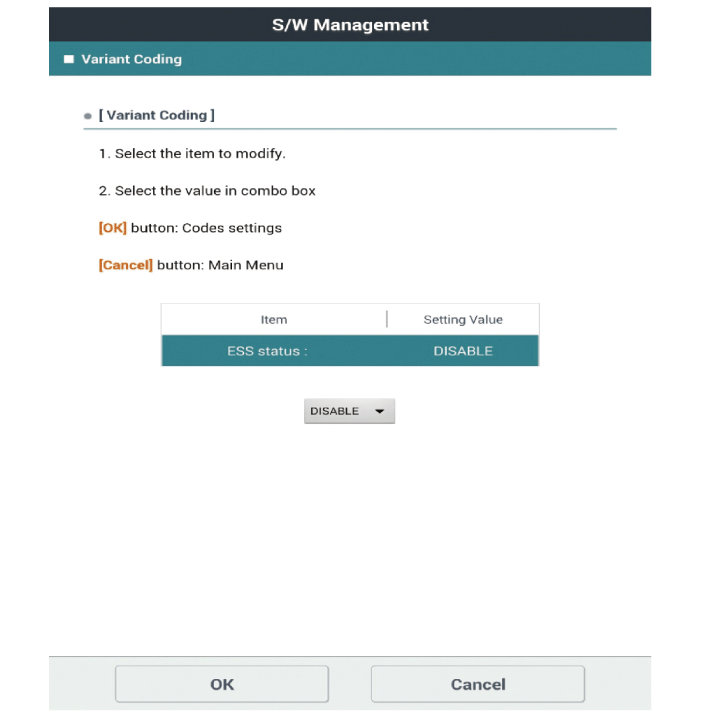 S/W Management

Variant Coding

[ Variant Coding ]

1. Select the item to modify.

2. Select the value in combo box

[OK] button: Codes settings

[Cancel] button: Main Menu

| Item | Setting Value |
|---|---|
| ESS status : | DISABLE |

DISABLE

OK

Cancel